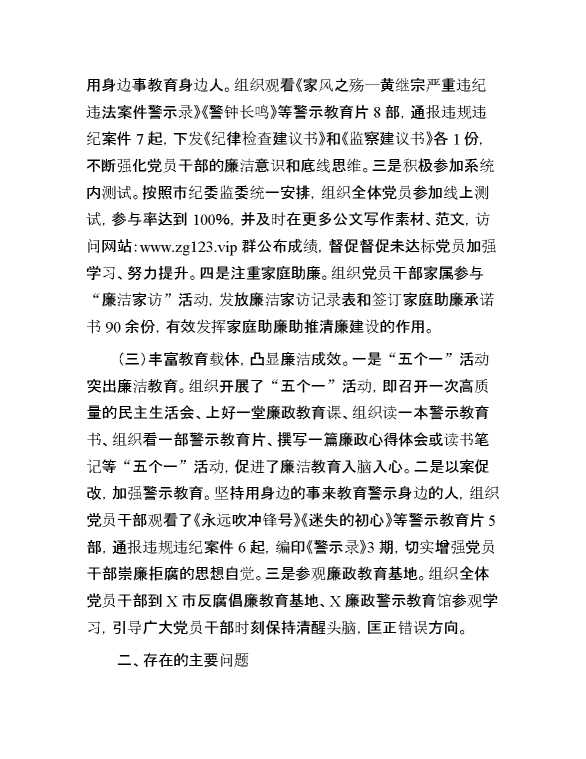 用身边事教育身边人。组织观看《家风之殇—黄继宗严重违纪违法案件警示录》《警钟长鸣》等警示教育片 8 部，通报违规违纪案件 7 起，下发《纪律检查建议书》和《监察建议书》各 1 份，不断强化党员干部的廉洁意识和底线思维。三是积极参加系统内测试。按照市纪委监委统一安排，组织全体党员参加线上测试，参与率达到 100%，并及时在更多公文写作素材、范文，访问网站：www.zg123.vip 群公布成绩，督促督促未达标党员加强学习、努力提升。四是注重家庭助廉。组织党员干部家属参与“廉洁家访”活动，发放廉洁家访记录表和签订家庭助廉承诺书 90 余份，有效发挥家庭助廉助推清廉建设的作用。

（三）丰富教育载体，凸显廉洁成效。一是“五个一”活动突出廉洁教育。组织开展了“五个一”活动，即召开一次高质量的民主生活会、上好一堂廉政教育课、组织读一本警示教育书、组织看一部警示教育片、撰写一篇廉政心得体会或读书笔记等“五个一”活动，促进了廉洁教育入脑入心。二是以案促改，加强警示教育。坚持用身边的事来教育警示身边的人，组织党员干部观看了《永远吹冲锋号》《迷失的初心》等警示教育片 5 部，通报违规违纪案件 6 起，编印《警示录》3 期，切实增强党员干部崇廉拒腐的思想自觉。三是参观廉政教育基地。组织全体党员干部到 X 市反腐倡廉教育基地、X 廉政警示教育馆参观学习，引导广大党员干部时刻保持清醒头脑，匡正错误方向。

二、存在的主要问题